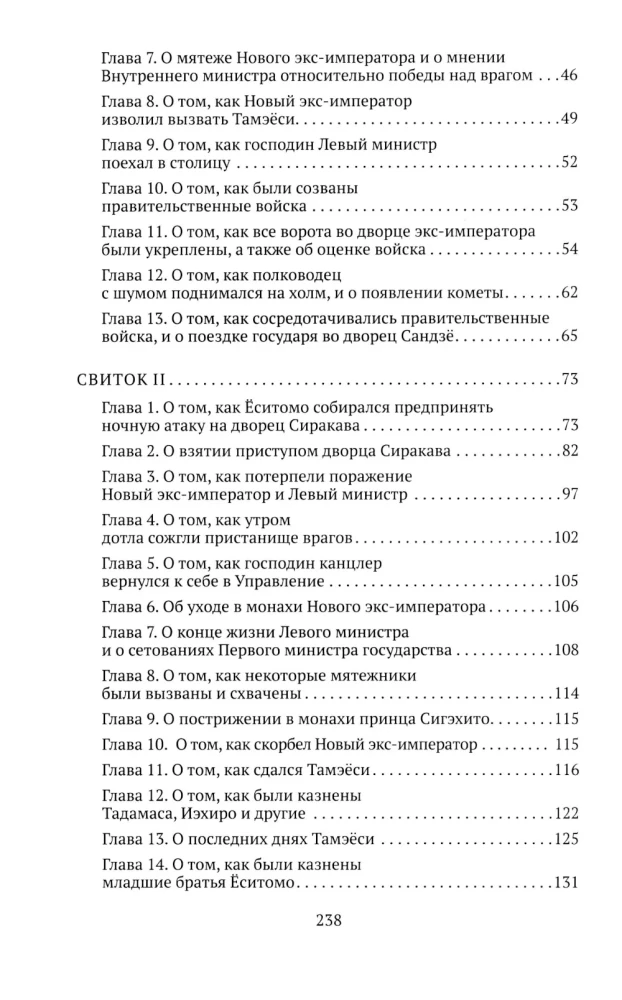 Глава 7. О мятеже Нового экс-императора и о мнении Внутреннего министра относительно победы над врагом 46

Глава 8. О том, как Новый экс-император изволил вызвать Тамэёси 49

Глава 9. О том, как господин Левый министр поехал в столицу 52

Глава 10. О том, как были созваны правительственные войска 53

Глава 11. О том, как все ворота во дворце экс-императора были укреплены, а также об оценке войска 54

Глава 12. О том, как полководец с шумом поднимался на холм, и о появлении кометы 62

Глава 13. О том, как сосредотачивались правительственные войска, и о поездке государя во дворец Сандзё 65

СВИТОК II 73

Глава 1. О том, как Ёситомо собирался предпринять ночную атаку на дворец Сиракава 73

Глава 2. О взятии приступом дворца Сиракава 82

Глава 3. О том, как потерпели поражение Новый экс-император и Левый министр 97

Глава 4. О том, как утром дотла сожгли пристанище врагов 102

Глава 5. О том, как господин канцлер вернулся к себе в Управление 105

Глава 6. Об уходе в монахи Нового экс-императора 106

Глава 7. О конце жизни Левого министра и о сетованиях Первого министра государства 108

Глава 8. О том, как некоторые мятежники были вызваны и схвачены 114

Глава 9. О пострижении в монахи принца Сигэхито 115

Глава 10. О том, как скорбел Новый экс-император 115

Глава 11. О том, как сдался Тамэёси 116

Глава 12. О том, как были казнены Тадамаса, Иэхиро и другие 122

Глава 13. О последних днях Тамэёси 125

Глава 14. О том, как были казнены младшие братья Ёситомо 131

238